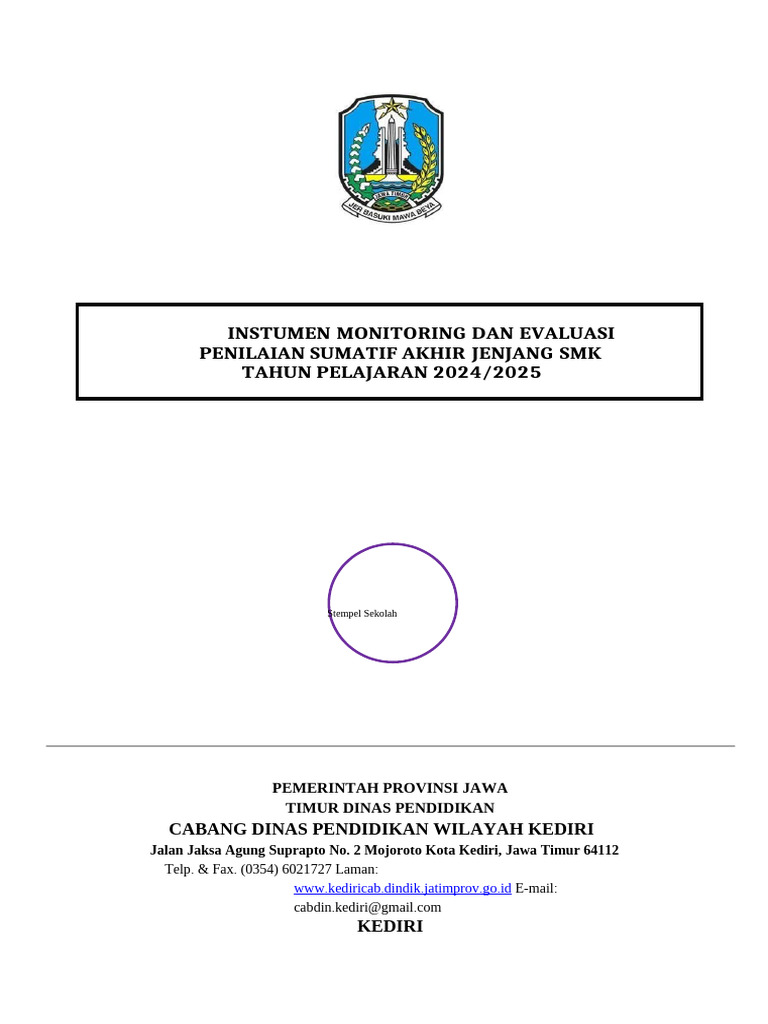 JAWA TIMUR
JER BASUKI MAWA BEYA

INSTUMEN MONITORING DAN EVALUASI
PENILAIAN SUMATIF AKHIR JENJANG SMK
TAHUN PELAJARAN 2024/2025

Stempel Sekolah

PEMERINTAH PROVINSI JAWA
TIMUR DINAS PENDIDIKAN
CABANG DINAS PENDIDIKAN WILAYAH KEDIRI
Jalan Jaksa Agung Suprapto No. 2 Mojoroto Kota Kediri, Jawa Timur 64112
Telp. & Fax. (0354) 6021727 Laman:
www.kediricab.dindik.jatimprov.go.id E-mail:
cabdin.kediri@gmail.com
KEDIRI